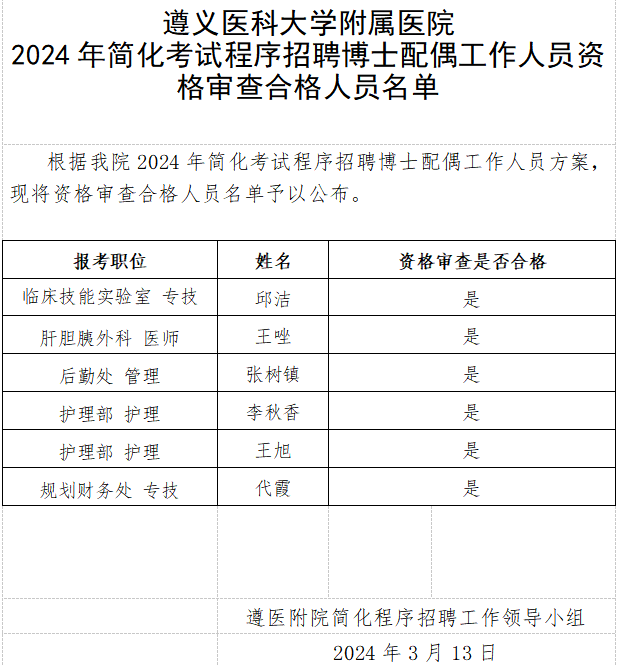 遵义医科大学附属医院
2024 年简化考试程序招聘博士配偶工作人员资格审查合格人员名单

根据我院 2024 年简化考试程序招聘博士配偶工作人员方案，现将资格审查合格人员名单予以公布。

| 报考职位 | 姓名 | 资格审查是否合格 |
|---|---|---|
| 临床技能实验室 专技 | 邱洁 | 是 |
| 肝胆胰外科 医师 | 王唑 | 是 |
| 后勤处 管理 | 张树镇 | 是 |
| 护理部 护理 | 李秋香 | 是 |
| 护理部 护理 | 王旭 | 是 |
| 规划财务处 专技 | 代霞 | 是 |

遵医附院简化程序招聘工作领导小组
2024 年 3 月 13 日